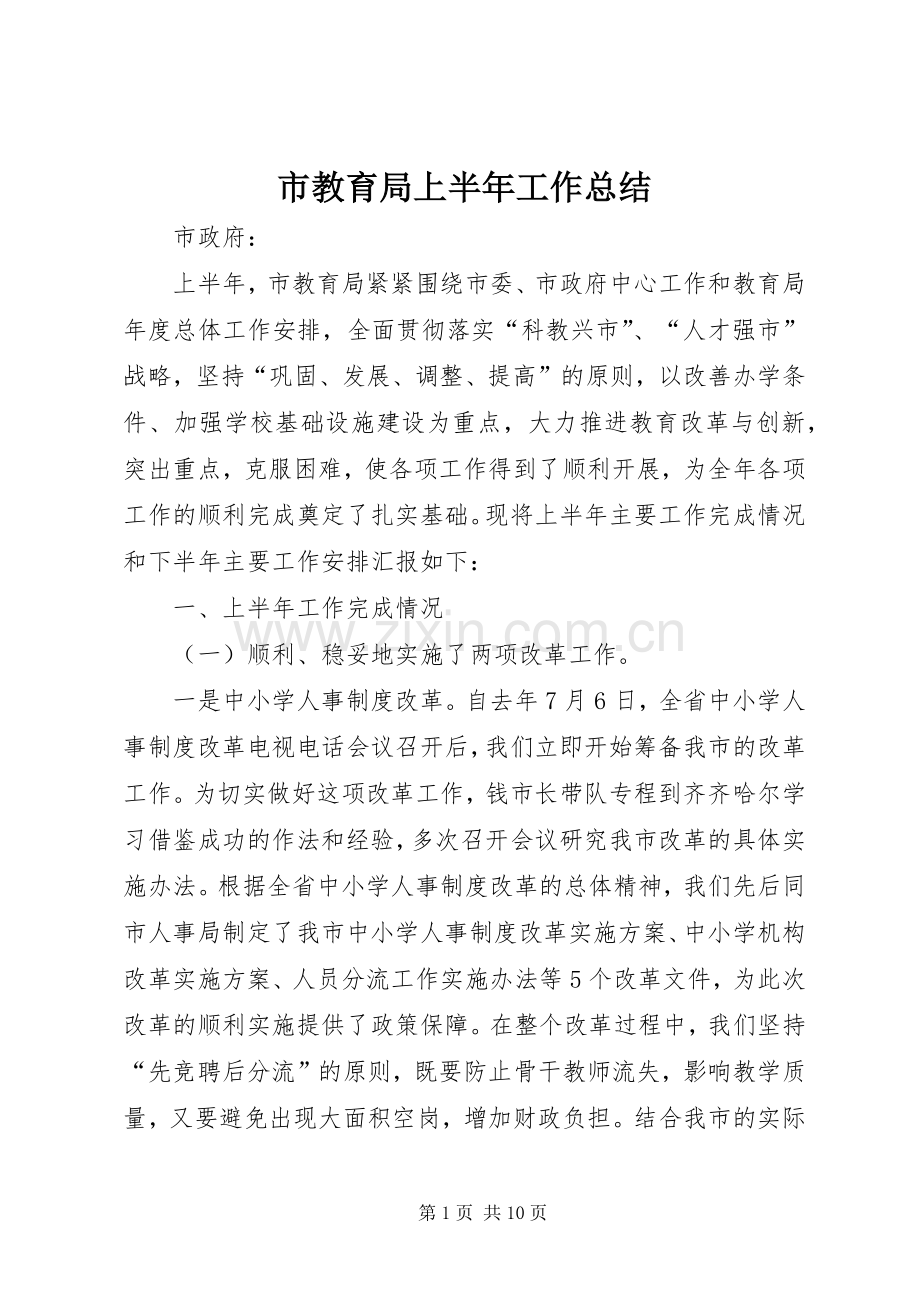 市教育局上半年工作总结

市政府：

上半年，市教育局紧紧围绕市委、市政府中心工作和教育局年度总体工作安排，全面贯彻落实“科教兴市”、“人才强市”战略，坚持“巩固、发展、调整、提高”的原则，以改善办学条件、加强学校基础设施建设为重点，大力推进教育改革与创新，突出重点，克服困难，使各项工作得到了顺利开展，为全年各项工作的顺利完成奠定了扎实基础。现将上半年主要工作完成情况和下半年主要工作安排汇报如下：

一、上半年工作完成情况

（一）顺利、稳妥地实施了两项改革工作。

一是中小学人事制度改革。自去年7月6日，全省中小学人事制度改革电视电话会议召开后，我们立即开始筹备我市的改革工作。为切实做好这项改革工作，钱市长带队专程到齐齐哈尔学习借鉴成功的作法和经验，多次召开会议研究我市改革的具体实施办法。根据全省中小学人事制度改革的总体精神，我们先后同市人事局制定了我市中小学人事制度改革实施方案、中小学机构改革实施方案、人员分流工作实施办法等5个改革文件，为此次改革的顺利实施提供了政策保障。在整个改革过程中，我们坚持“先竞聘后分流”的原则，既要防止骨干教师流失，影响教学质量，又要避免出现大面积空岗，增加财政负担。结合我市的实际

第1页 共10页

www.zixin.com.cn